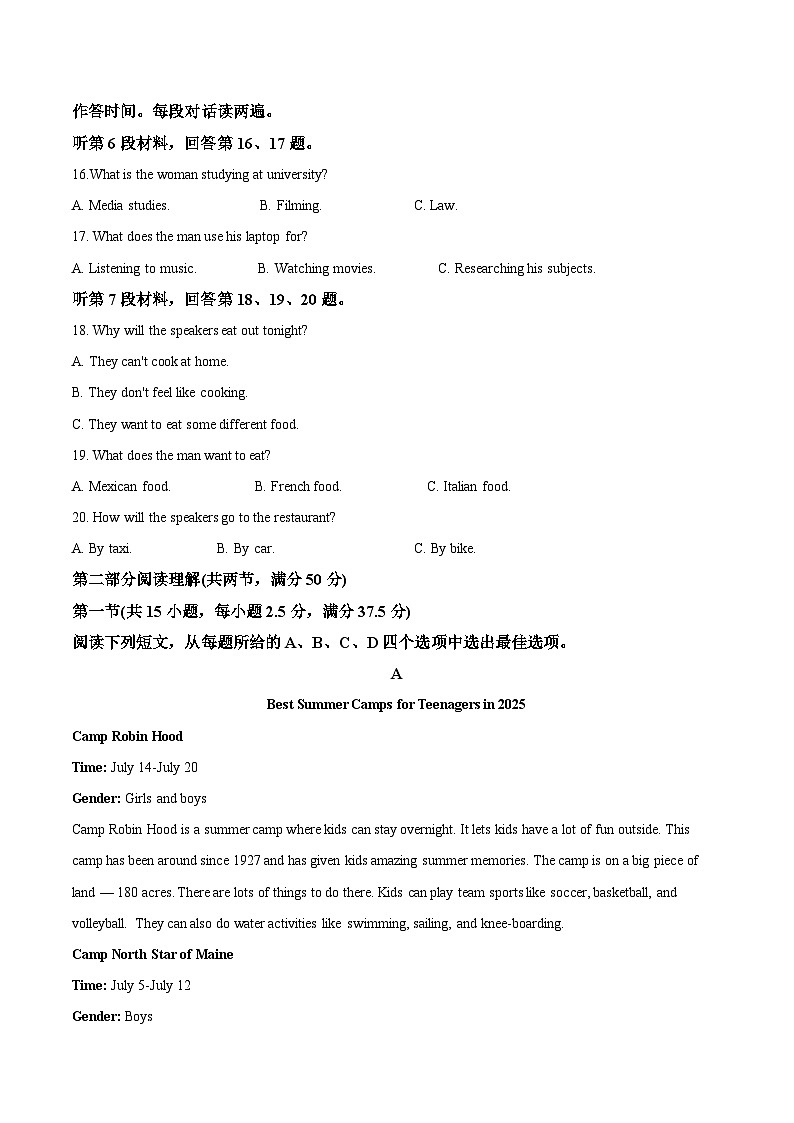 作答时间。每段对话读两遍。

听第 6 段材料，回答第 16、17 题。

16.What is the woman studying at university?

A. Media studies.　B. Filming.　C. Law.

17. What does the man use his laptop for?

A. Listening to music.　B. Watching movies.　C. Researching his subjects.

听第 7 段材料，回答第 18、19、20 题。

18. Why will the speakers eat out tonight?

A. They can't cook at home.

B. They don't feel like cooking.

C. They want to eat some different food.

19. What does the man want to eat?

A. Mexican food.　B. French food.　C. Italian food.

20. How will the speakers go to the restaurant?

A. By taxi.　B. By car.　C. By bike.

第二部分阅读理解(共两节，满分 50 分)

第一节(共 15 小题，每小题 2.5 分，满分 37.5 分)

阅读下列短文，从每题所给的 A、B、C、D 四个选项中选出最佳选项。

A

Best Summer Camps for Teenagers in 2025

Camp Robin Hood

Time: July 14-July 20

Gender: Girls and boys

Camp Robin Hood is a summer camp where kids can stay overnight. It lets kids have a lot of fun outside. This camp has been around since 1927 and has given kids amazing summer memories. The camp is on a big piece of land — 180 acres. There are lots of things to do there. Kids can play team sports like soccer, basketball, and volleyball. They can also do water activities like swimming, sailing, and knee-boarding.

Camp North Star of Maine

Time: July 5-July 12

Gender: Boys